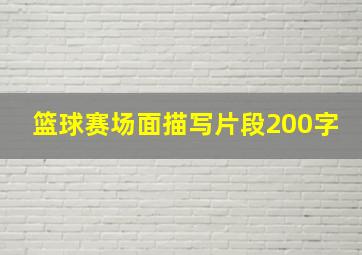 篮球赛场面描写片段200字